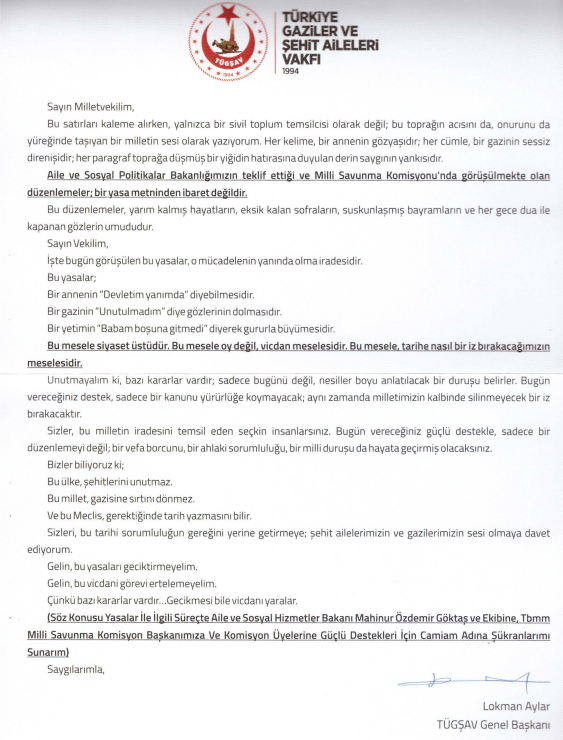 TÜGŞAV
1994

TÜRKİYE GAZİLER VE ŞEHİT AİLELERİ VAKFI
1994

Sayın Milletvekilim,

Bu satırları kaleme alırken, yalnızca bir sivil toplum temsilcisi olarak değil; bu toprağın acısını da, onurunu da yüreğinde taşıyan bir milletin sesi olarak yazıyorum. Her kelime, bir annenin gözyaşıdır; her cümle, bir gazinin sessiz direnişidir; her paragraf toprağa düşmüş bir yiğidin hatırasına duyulan derin saygının yankısıdır.

Aile ve Sosyal Politikalar Bakanlığımızın teklif ettiği ve Milli Savunma Komisyonu'nda görüşülmekte olan düzenlemeler; bir yasa metninden ibaret değildir.

Bu düzenlemeler, yarım kalmış hayatların, eksik kalan sofraların, suskunlaşmış bayramların ve her gece dua ile kapanan gözlerin umududur.

Sayın Vekilim,

İşte bugün görüşülen bu yasalar, o mücadelenin yanında olma iradesidir.

Bu yasalar;

Bir annenin "Devletim yanımda" diyebilmesidir.

Bir gazinin "Unutulmadım" diye gözlerinin dolmasıdır.

Bir yetimin "Babam boşuna gitmedi" diyerek gururla büyümesidir.

Bu mesele siyaset üstüdür. Bu mesele oy değil, vicdan meselesidir. Bu mesele, tarihe nasıl bir iz bırakacağımızın meselesidir.

Unutmayalım ki, bazı kararlar vardır; sadece bugünü değil, nesiller boyu anlatılacak bir duruşu belirler. Bugün vereceğiniz destek, sadece bir kanunu yürürlüğe koymayacak; aynı zamanda milletimizin kalbinde silinmeyecek bir iz bırakacaktır.

Sizler, bu milletin iradesini temsil eden seçkin insanlarsınız. Bugün vereceğiniz güçlü destekle, sadece bir düzenlemeyi değil; bir vefa borcunu, bir ahlaki sorumluluğu, bir milli duruşu da hayata geçirmiş olacaksınız.

Bizler biliyoruz ki;

Bu ülke, şehitlerini unutmaz.

Bu millet, gazisine sırtını dönmez.

Ve bu Meclis, gerektiğinde tarih yazmasını bilir.

Sizleri, bu tarihi sorumluluğun gereğini yerine getirmeye; şehit ailelerimizin ve gazilerimizin sesi olmaya davet ediyorum.

Gelin, bu yasaları geciktirmeyelim.

Gelin, bu vicdani görevi ertelemeyelim.

Çünkü bazı kararlar vardır…Gecikmesi bile vicdanı yaralar.

(Söz Konusu Yasalar İle İlgili Süreçte Aile ve Sosyal Hizmetler Bakanı Mahinur Özdemir Göktaş ve Ekibine, Tbmm Milli Savunma Komisyon Başkanımıza Ve Komisyon Üyelerine Güçlü Destekleri İçin Camiam Adına Şükranlarımı Sunarım)

Saygılarımla,

Lokman Aylar
TÜGŞAV Genel Başkanı